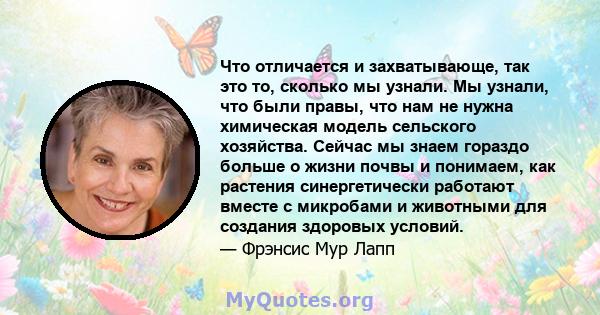 Что отличается и захватывающе, так это то, сколько мы узнали. Мы узнали, что были правы, что нам не нужна химическая модель сельского хозяйства. Сейчас мы знаем гораздо больше о жизни почвы и понимаем, как растения синергетически работают вместе с микробами и животными для создания здоровых условий.
— Фрэнсис Мур Лапп

MyQuotes.org